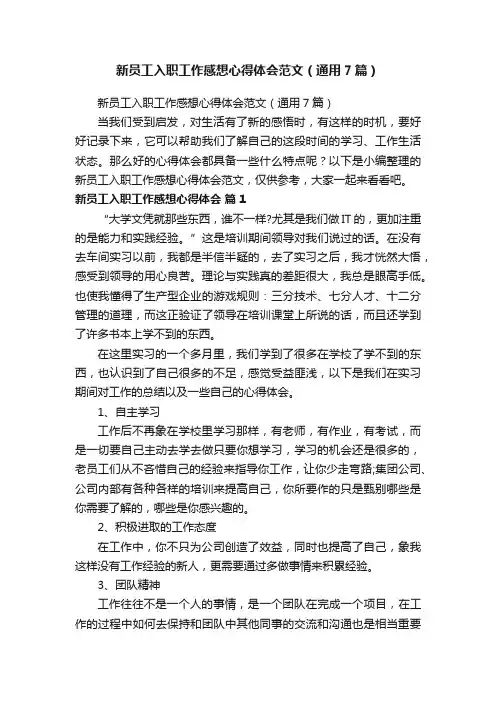 新员工入职工作感想心得体会范文（通用7篇）

新员工入职工作感想心得体会范文（通用7篇）

当我们受到启发，对生活有了新的感悟时，有这样的时机，要好好记录下来，它可以帮助我们了解自己的这段时间的学习、工作生活状态。那么好的心得体会都具备一些什么特点呢？以下是小编整理的新员工入职工作感想心得体会范文，仅供参考，大家一起来看看吧。

新员工入职工作感想心得体会 篇1

“大学文凭就那些东西，谁不一样?尤其是我们做IT的，更加注重的是能力和实践经验。”这是培训期间领导对我们说过的话。在没有去车间实习以前，我都是半信半疑的，去了实习之后，我才恍然大悟，感受到领导的用心良苦。理论与实践真的差距很大，我总是眼高手低。也使我懂得了生产型企业的游戏规则：三分技术、七分人才、十二分管理的道理，而这正验证了领导在培训课堂上所说的话，而且还学到了许多书本上学不到的东西。

在这里实习的一个多月里，我们学到了很多在学校了学不到的东西，也认识到了自己很多的不足，感觉受益匪浅，以下是我们在实习期间对工作的总结以及一些自己的心得体会。

1、自主学习

工作后不再象在学校里学习那样，有老师，有作业，有考试，而是一切要自己主动去学去做只要你想学习，学习的机会还是很多的，老员工们从不吝惜自己的经验来指导你工作，让你少走弯路;集团公司、公司内部有各种各样的培训来提高自己，你所要作的只是甄别哪些是你需要了解的，哪些是你感兴趣的。

2、积极进取的工作态度

在工作中，你不只为公司创造了效益，同时也提高了自己，象我这样没有工作经验的新人，更需要通过多做事情来积累经验。

3、团队精神

工作往往不是一个人的事情，是一个团队在完成一个项目，在工作的过程中如何去保持和团队中其他同事的交流和沟通也是相当重要